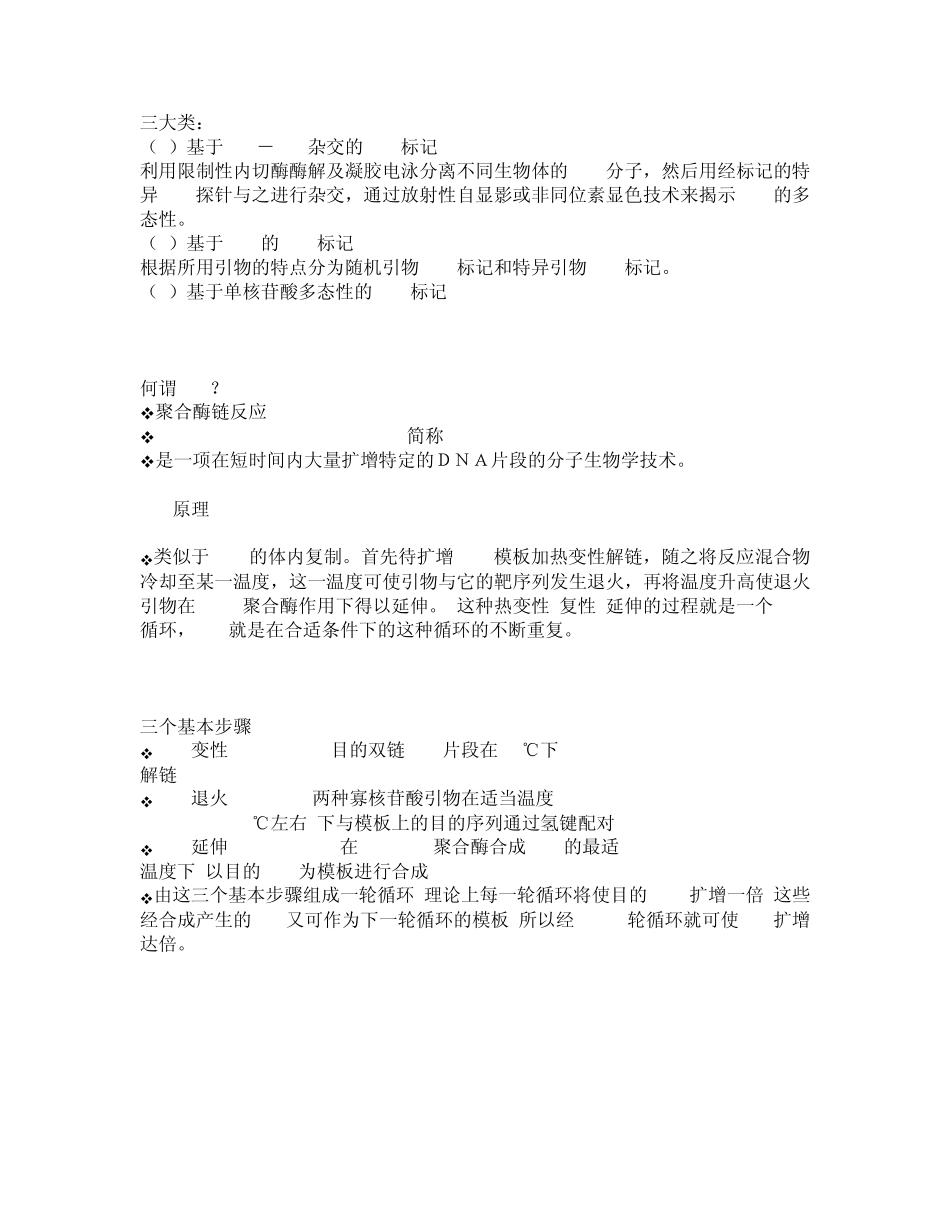 三大类：
（ ）基于　　－　　杂交的　　标记
利用限制性内切酶酶解及凝胶电泳分离不同生物体的　　分子，然后用经标记的特异　　探针与之进行杂交，通过放射性自显影或非同位素显色技术来揭示　　的多态性。
（ ）基于　　的　　标记
根据所用引物的特点分为随机引物　　标记和特异引物　　标记。
（ ）基于单核苷酸多态性的　　标记

何谓　　？
❖聚合酶链反应
❖　　　　　　　　　　　　简称
❖是一项在短时间内大量扩增特定的ＤＮＡ片段的分子生物学技术。

原理

❖类似于　　的体内复制。首先待扩增　　模板加热变性解链，随之将反应混合物冷却至某一温度，这一温度可使引物与它的靶序列发生退火，再将温度升高使退火引物在　　聚合酶作用下得以延伸。 这种热变性　复性　延伸的过程就是一个　　循环，　　就是在合适条件下的这种循环的不断重复。

三个基本步骤
❖　变性　　　　目的双链　　片段在　℃下解链
❖　退火　　　　两种寡核苷酸引物在适当温度　　　℃左右　下与模板上的目的序列通过氢键配对
❖　延伸　　　　在　　　　聚合酶合成　　的最适温度下　以目的　　为模板进行合成
❖由这三个基本步骤组成一轮循环　理论上每一轮循环将使目的　　扩增一倍　这些经合成产生的　　又可作为下一轮循环的模板　所以经　　轮循环就可使　　扩增达倍。